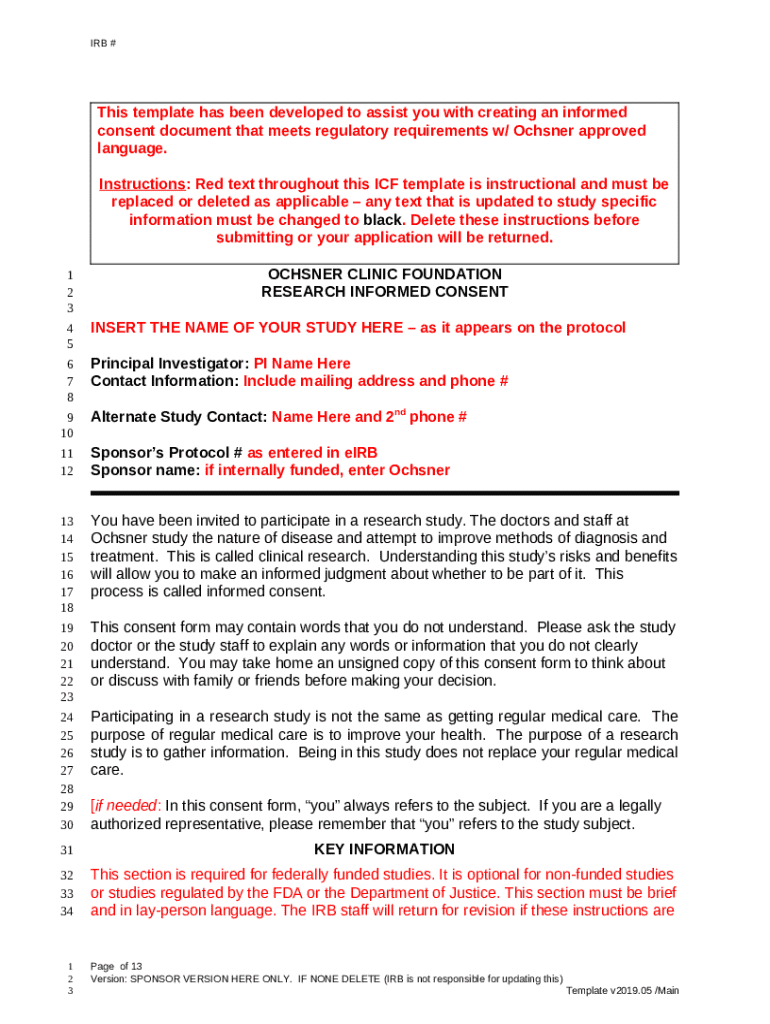 IRB #

This template has been developed to assist you with creating an informed consent document that meets regulatory requirements w/ Ochsner approved language.

Instructions: Red text throughout this ICF template is instructional and must be replaced or deleted as applicable – any text that is updated to study specific information must be changed to black. Delete these instructions before submitting or your application will be returned.

1 OCHSNER CLINIC FOUNDATION
2 RESEARCH INFORMED CONSENT
3
4 INSERT THE NAME OF YOUR STUDY HERE – as it appears on the protocol
5
6 Principal Investigator: PI Name Here
7 Contact Information: Include mailing address and phone #
8
9 Alternate Study Contact: Name Here and 2$^{nd}$ phone #
10
11 Sponsor's Protocol # as entered in eIRB
12 Sponsor name: if internally funded, enter Ochsner

13 You have been invited to participate in a research study. The doctors and staff at
14 Ochsner study the nature of disease and attempt to improve methods of diagnosis and
15 treatment. This is called clinical research. Understanding this study's risks and benefits
16 will allow you to make an informed judgment about whether to be part of it. This
17 process is called informed consent.
18
19 This consent form may contain words that you do not understand. Please ask the study
20 doctor or the study staff to explain any words or information that you do not clearly
21 understand. You may take home an unsigned copy of this consent form to think about
22 or discuss with family or friends before making your decision.
23
24 Participating in a research study is not the same as getting regular medical care. The
25 purpose of regular medical care is to improve your health. The purpose of a research
26 study is to gather information. Being in this study does not replace your regular medical
27 care.
28
29 [if needed: In this consent form, "you" always refers to the subject. If you are a legally
30 authorized representative, please remember that "you" refers to the study subject.
31 KEY INFORMATION
32 This section is required for federally funded studies. It is optional for non-funded studies
33 or studies regulated by the FDA or the Department of Justice. This section must be brief
34 and in lay-person language. The IRB staff will return for revision if these instructions are

1 Page of 13
2 Version: SPONSOR VERSION HERE ONLY. IF NONE DELETE (IRB is not responsible for updating this)
3 Template v2019.05 /Main